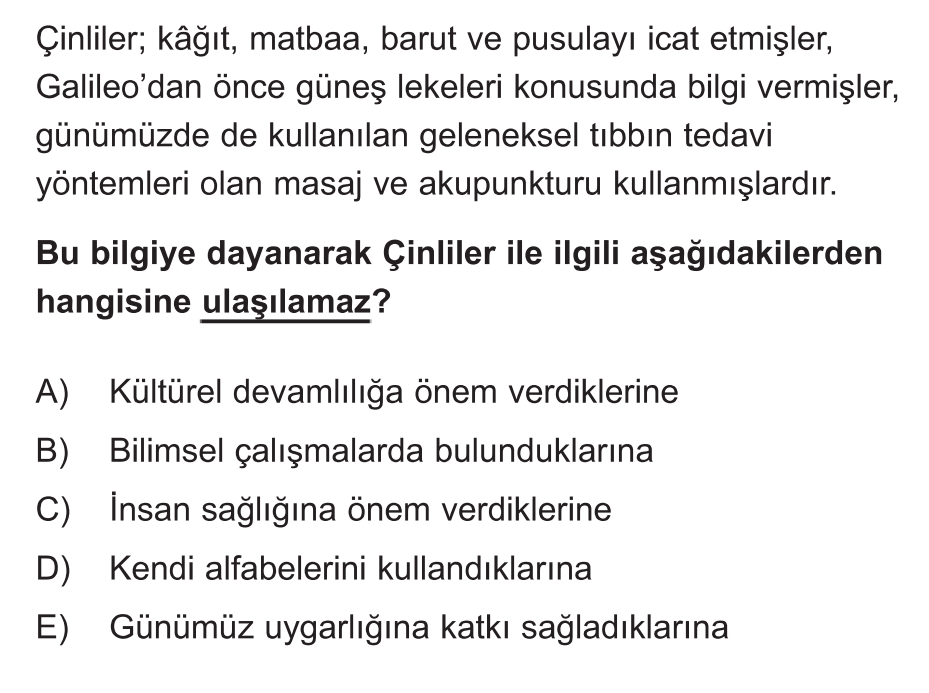 Çinliler; kâğıt, matbaa, barut ve pusulayı icat etmişler, Galileo'dan önce güneş lekeleri konusunda bilgi vermişler, günümüzde de kullanılan geleneksel tıbbın tedavi yöntemleri olan masaj ve akupunkturu kullanmışlardır.

Bu bilgiye dayanarak Çinliler ile ilgili aşağıdakilerden hangisine ulaşılamaz?

A) Kültürel devamlılığa önem verdiklerine
B) Bilimsel çalışmalarda bulunduklarına
C) İnsan sağlığına önem verdiklerine
D) Kendi alfabelerini kullandıklarına
E) Günümüz uygarlığına katkı sağladıklarına